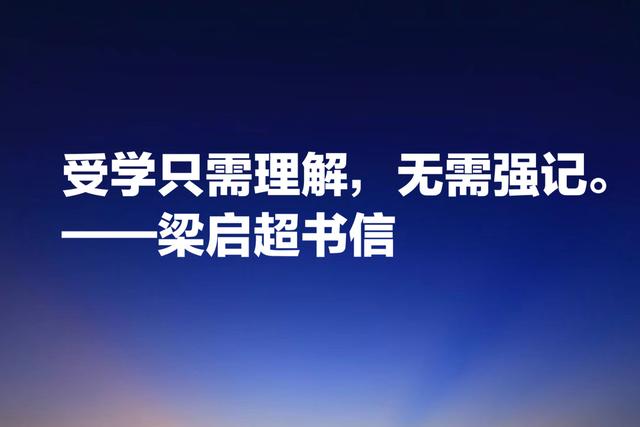 受学只需理解，无需强记。
——梁启超书信